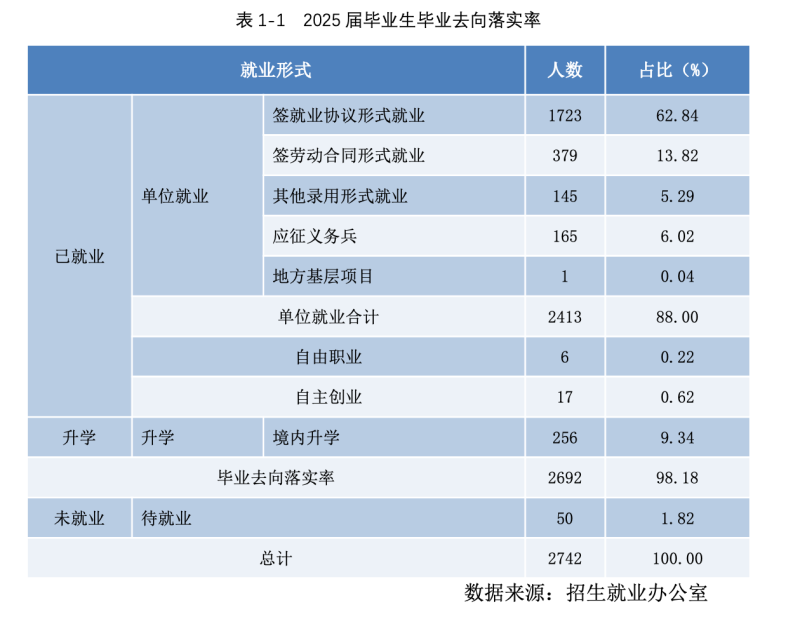 表1-1　2025届毕业生毕业去向落实率

| 就业形式 |  |  | 人数 | 占比（%） |
|---|---|---|---|---|
| 已就业 | 单位就业 | 签就业协议形式就业 | 1723 | 62.84 |
|  |  | 签劳动合同形式就业 | 379 | 13.82 |
|  |  | 其他录用形式就业 | 145 | 5.29 |
|  |  | 应征义务兵 | 165 | 6.02 |
|  |  | 地方基层项目 | 1 | 0.04 |
|  | 单位就业合计 |  | 2413 | 88.00 |
|  | 自由职业 |  | 6 | 0.22 |
|  | 自主创业 |  | 17 | 0.62 |
| 升学 | 升学 | 境内升学 | 256 | 9.34 |
| 毕业去向落实率 |  |  | 2692 | 98.18 |
| 未就业 | 待就业 |  | 50 | 1.82 |
| 总计 |  |  | 2742 | 100.00 |

数据来源：招生就业办公室